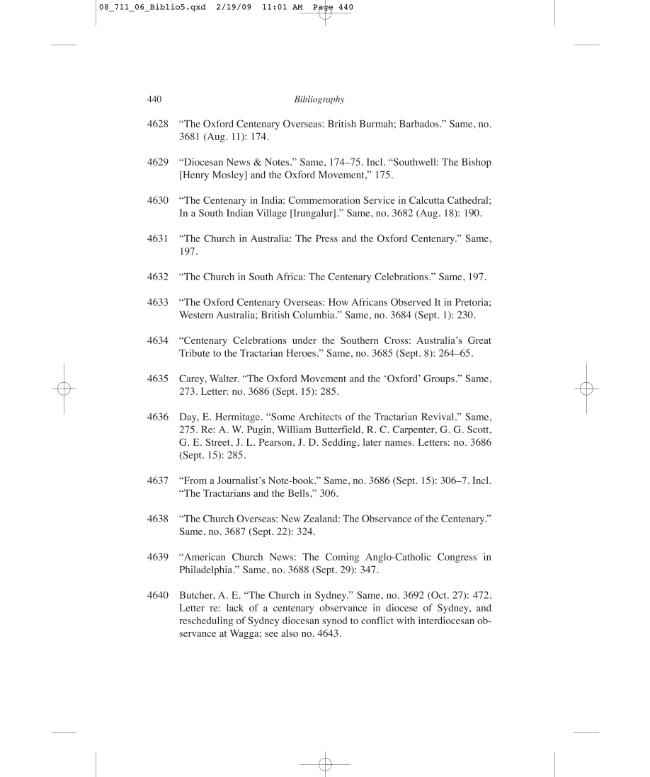 08_711_06_Biblio5.qxd 2/19/09 11:01 AM Page 440

440 Bibliography

4628 "The Oxford Centenary Overseas: British Burmah; Barbados." Same, no. 3681 (Aug. 11): 174.

4629 "Diocesan News & Notes." Same, 174–75. Incl. "Southwell: The Bishop [Henry Mosley] and the Oxford Movement," 175.

4630 "The Centenary in India: Commemoration Service in Calcutta Cathedral; In a South Indian Village [Irungalur]." Same, no. 3682 (Aug. 18): 190.

4631 "The Church in Australia: The Press and the Oxford Centenary." Same, 197.

4632 "The Church in South Africa: The Centenary Celebrations." Same, 197.

4633 "The Oxford Centenary Overseas: How Africans Observed It in Pretoria; Western Australia; British Columbia." Same, no. 3684 (Sept. 1): 230.

4634 "Centenary Celebrations under the Southern Cross: Australia's Great Tribute to the Tractarian Heroes." Same, no. 3685 (Sept. 8): 264–65.

4635 Carey, Walter. "The Oxford Movement and the 'Oxford' Groups." Same, 273. Letter: no. 3686 (Sept. 15): 285.

4636 Day, E. Hermitage. "Some Architects of the Tractarian Revival." Same, 275. Re: A. W. Pugin, William Butterfield, R. C. Carpenter, G. G. Scott, G. E. Street, J. L. Pearson, J. D. Sedding, later names. Letters: no. 3686 (Sept. 15): 285.

4637 "From a Journalist's Note-book." Same, no. 3686 (Sept. 15): 306–7. Incl. "The Tractarians and the Bells," 306.

4638 "The Church Overseas: New Zealand: The Observance of the Centenary." Same, no. 3687 (Sept. 22): 324.

4639 "American Church News: The Coming Anglo-Catholic Congress in Philadelphia." Same, no. 3688 (Sept. 29): 347.

4640 Butcher, A. E. "The Church in Sydney." Same, no. 3692 (Oct. 27): 472. Letter re: lack of a centenary observance in diocese of Sydney, and rescheduling of Sydney diocesan synod to conflict with interdiocesan observance at Wagga; see also no. 4643.